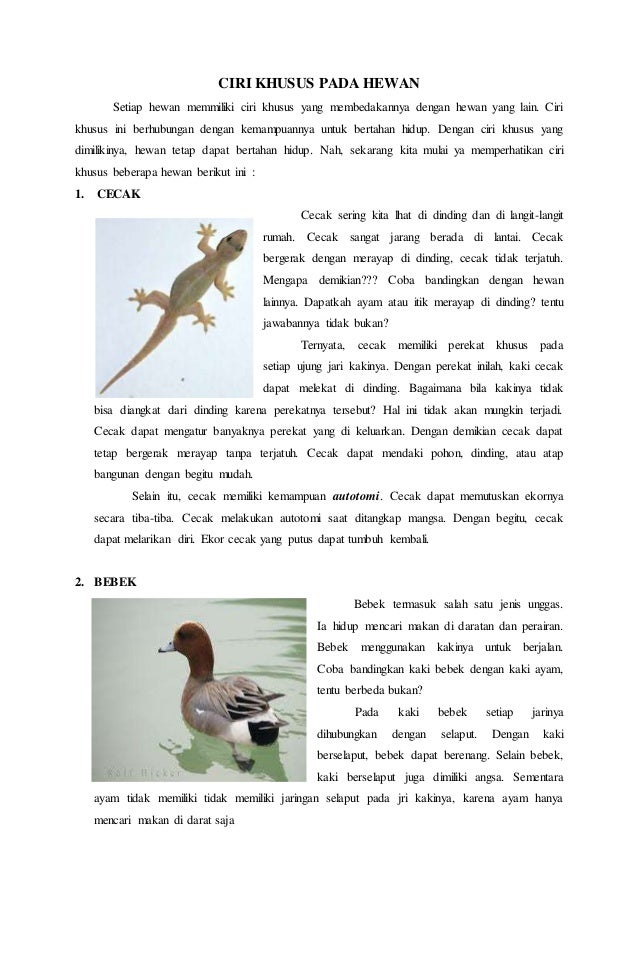 CIRI KHUSUS PADA HEWAN

Setiap hewan memmiliki ciri khusus yang membedakannya dengan hewan yang lain. Ciri khusus ini berhubungan dengan kemampuannya untuk bertahan hidup. Dengan ciri khusus yang dimilikinya, hewan tetap dapat bertahan hidup. Nah, sekarang kita mulai ya memperhatikan ciri khusus beberapa hewan berikut ini :

1. CECAK

Cecak sering kita lhat di dinding dan di langit-langit rumah. Cecak sangat jarang berada di lantai. Cecak bergerak dengan merayap di dinding, cecak tidak terjatuh. Mengapa demikian??? Coba bandingkan dengan hewan lainnya. Dapatkah ayam atau itik merayap di dinding? tentu jawabannya tidak bukan?

Ternyata, cecak memiliki perekat khusus pada setiap ujung jari kakinya. Dengan perekat inilah, kaki cecak dapat melekat di dinding. Bagaimana bila kakinya tidak bisa diangkat dari dinding karena perekatnya tersebut? Hal ini tidak akan mungkin terjadi. Cecak dapat mengatur banyaknya perekat yang di keluarkan. Dengan demikian cecak dapat tetap bergerak merayap tanpa terjatuh. Cecak dapat mendaki pohon, dinding, atau atap bangunan dengan begitu mudah.

Selain itu, cecak memiliki kemampuan autotomi. Cecak dapat memutuskan ekornya secara tiba-tiba. Cecak melakukan autotomi saat ditangkap mangsa. Dengan begitu, cecak dapat melarikan diri. Ekor cecak yang putus dapat tumbuh kembali.

2. BEBEK

Bebek termasuk salah satu jenis unggas. Ia hidup mencari makan di daratan dan perairan. Bebek menggunakan kakinya untuk berjalan. Coba bandingkan kaki bebek dengan kaki ayam, tentu berbeda bukan?

Pada kaki bebek setiap jarinya dihubungkan dengan selaput. Dengan kaki berselaput, bebek dapat berenang. Selain bebek, kaki berselaput juga dimiliki angsa. Sementara ayam tidak memiliki tidak memiliki jaringan selaput pada jri kakinya, karena ayam hanya mencari makan di darat saja

Rolf Nicker